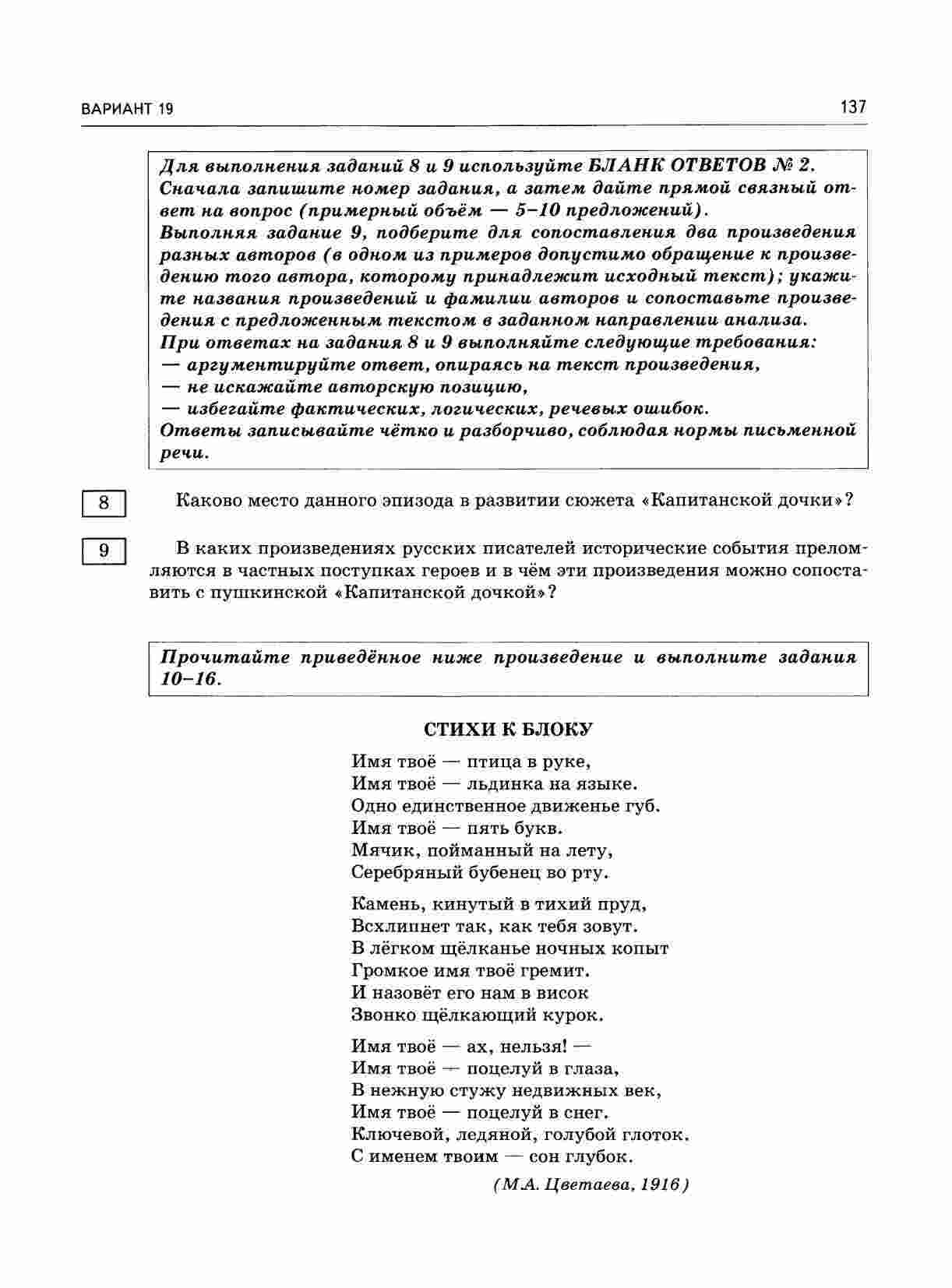 ВАРИАНТ 19

137

Для выполнения заданий 8 и 9 используйте БЛАНК ОТВЕТОВ № 2. Сначала запишите номер задания, а затем дайте прямой связный ответ на вопрос (примерный объём — 5–10 предложений).
Выполняя задание 9, подберите для сопоставления два произведения разных авторов (в одном из примеров допустимо обращение к произведению того автора, которому принадлежит исходный текст); укажите названия произведений и фамилии авторов и сопоставьте произведения с предложенным текстом в заданном направлении анализа.
При ответах на задания 8 и 9 выполняйте следующие требования:
— аргументируйте ответ, опираясь на текст произведения,
— не искажайте авторскую позицию,
— избегайте фактических, логических, речевых ошибок.
Ответы записывайте чётко и разборчиво, соблюдая нормы письменной речи.

8 Каково место данного эпизода в развитии сюжета «Капитанской дочки»?

9 В каких произведениях русских писателей исторические события преломляются в частных поступках героев и в чём эти произведения можно сопоставить с пушкинской «Капитанской дочкой»?

Прочитайте приведённое ниже произведение и выполните задания 10–16.

СТИХИ К БЛОКУ

Имя твоё — птица в руке,
Имя твоё — льдинка на языке.
Одно единственное движенье губ.
Имя твоё — пять букв.
Мячик, пойманный на лету,
Серебряный бубенец во рту.

Камень, кинутый в тихий пруд,
Всхлипнет так, как тебя зовут.
В лёгком щёлканье ночных копыт
Громкое имя твоё гремит.
И назовёт его нам в висок
Звонко щёлкающий курок.

Имя твоё — ах, нельзя! —
Имя твоё — поцелуй в глаза,
В нежную стужу недвижных век,
Имя твоё — поцелуй в снег.
Ключевой, ледяной, голубой глоток.
С именем твоим — сон глубок.

(М.А. Цветаева, 1916)